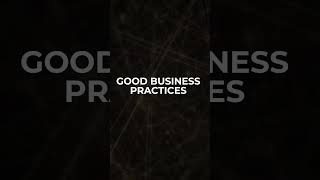 GOOD BUSINESS
PRACTICES